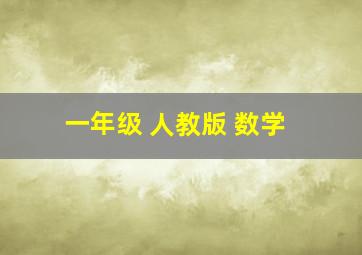 一年级 人教版 数学